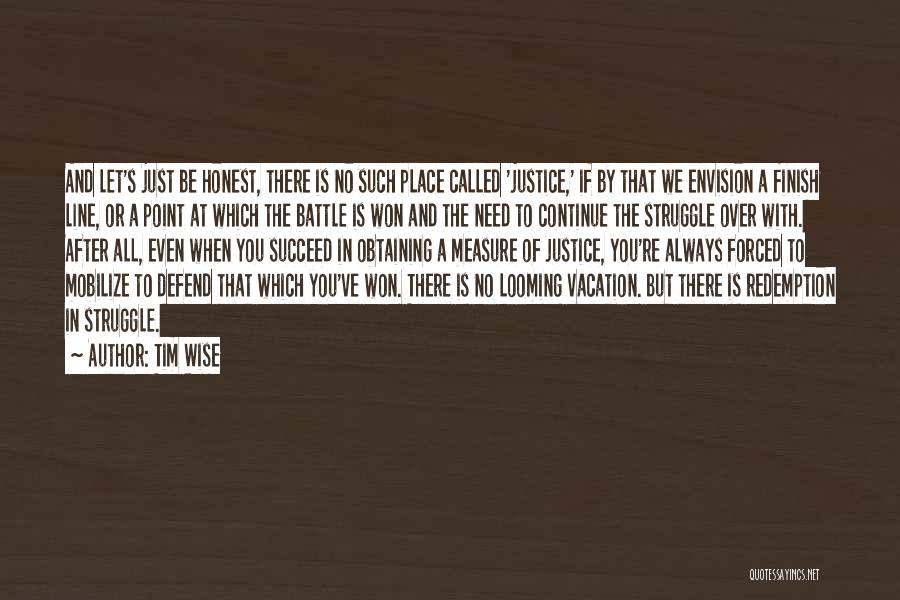 AND LET'S JUST BE HONEST, THERE IS NO SUCH PLACE CALLED 'JUSTICE,' IF BY THAT WE ENVISION A FINISH LINE, OR A POINT AT WHICH THE BATTLE IS WON AND THE NEED TO CONTINUE THE STRUGGLE OVER WITH. AFTER ALL, EVEN WHEN YOU SUCCEED IN OBTAINING A MEASURE OF JUSTICE, YOU'RE ALWAYS FORCED TO MOBILIZE TO DEFEND THAT WHICH YOU'VE WON. THERE IS NO LOOMING VACATION. BUT THERE IS REDEMPTION IN STRUGGLE.

~ AUTHOR: TIM WISE

QUOTESSAYINGS.NET